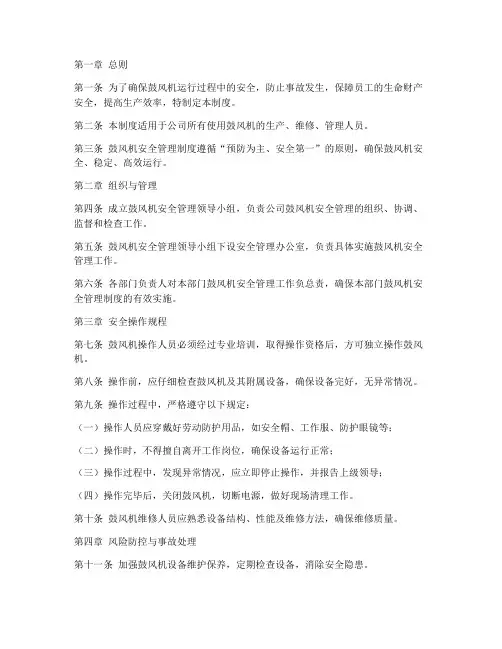 第一章 总则

第一条 为了确保鼓风机运行过程中的安全，防止事故发生，保障员工的生命财产安全，提高生产效率，特制定本制度。

第二条 本制度适用于公司所有使用鼓风机的生产、维修、管理人员。

第三条 鼓风机安全管理制度遵循“预防为主、安全第一”的原则，确保鼓风机安全、稳定、高效运行。

第二章 组织与管理

第四条 成立鼓风机安全管理领导小组，负责公司鼓风机安全管理的组织、协调、监督和检查工作。

第五条 鼓风机安全管理领导小组下设安全管理办公室，负责具体实施鼓风机安全管理工作。

第六条 各部门负责人对本部门鼓风机安全管理工作负总责，确保本部门鼓风机安全管理制度的有效实施。

第三章 安全操作规程

第七条 鼓风机操作人员必须经过专业培训，取得操作资格后，方可独立操作鼓风机。

第八条 操作前，应仔细检查鼓风机及其附属设备，确保设备完好，无异常情况。

第九条 操作过程中，严格遵守以下规定：

（一）操作人员应穿戴好劳动防护用品，如安全帽、工作服、防护眼镜等；

（二）操作时，不得擅自离开工作岗位，确保设备运行正常；

（三）操作过程中，发现异常情况，应立即停止操作，并报告上级领导；

（四）操作完毕后，关闭鼓风机，切断电源，做好现场清理工作。

第十条 鼓风机维修人员应熟悉设备结构、性能及维修方法，确保维修质量。

第四章 风险防控与事故处理

第十一条 加强鼓风机设备维护保养，定期检查设备，消除安全隐患。